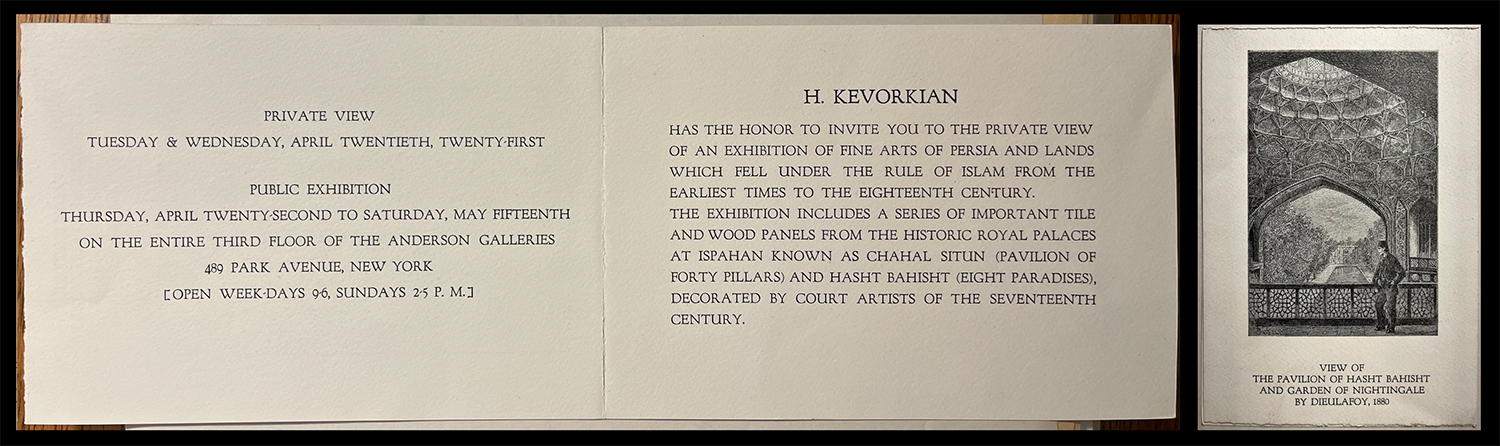 PRIVATE VIEW
TUESDAY & WEDNESDAY, APRIL TWENTIETH, TWENTY-FIRST

PUBLIC EXHIBITION
THURSDAY, APRIL TWENTY-SECOND TO SATURDAY, MAY FIFTEENTH
ON THE ENTIRE THIRD FLOOR OF THE ANDERSON GALLERIES
489 PARK AVENUE, NEW YORK
[OPEN WEEK-DAYS 9-6, SUNDAYS 2-5 P. M.]

H. KEVORKIAN

HAS THE HONOR TO INVITE YOU TO THE PRIVATE VIEW OF AN EXHIBITION OF FINE ARTS OF PERSIA AND LANDS WHICH FELL UNDER THE RULE OF ISLAM FROM THE EARLIEST TIMES TO THE EIGHTEENTH CENTURY.
THE EXHIBITION INCLUDES A SERIES OF IMPORTANT TILE AND WOOD PANELS FROM THE HISTORIC ROYAL PALACES AT ISPAHAN KNOWN AS CHAHAL SITUN (PAVILION OF FORTY PILLARS) AND HASHT BAHISHT (EIGHT PARADISES), DECORATED BY COURT ARTISTS OF THE SEVENTEENTH CENTURY.

VIEW OF
THE PAVILION OF HASHT BAHISHT
AND GARDEN OF NIGHTINGALE
BY DIEULAFOY, 1880